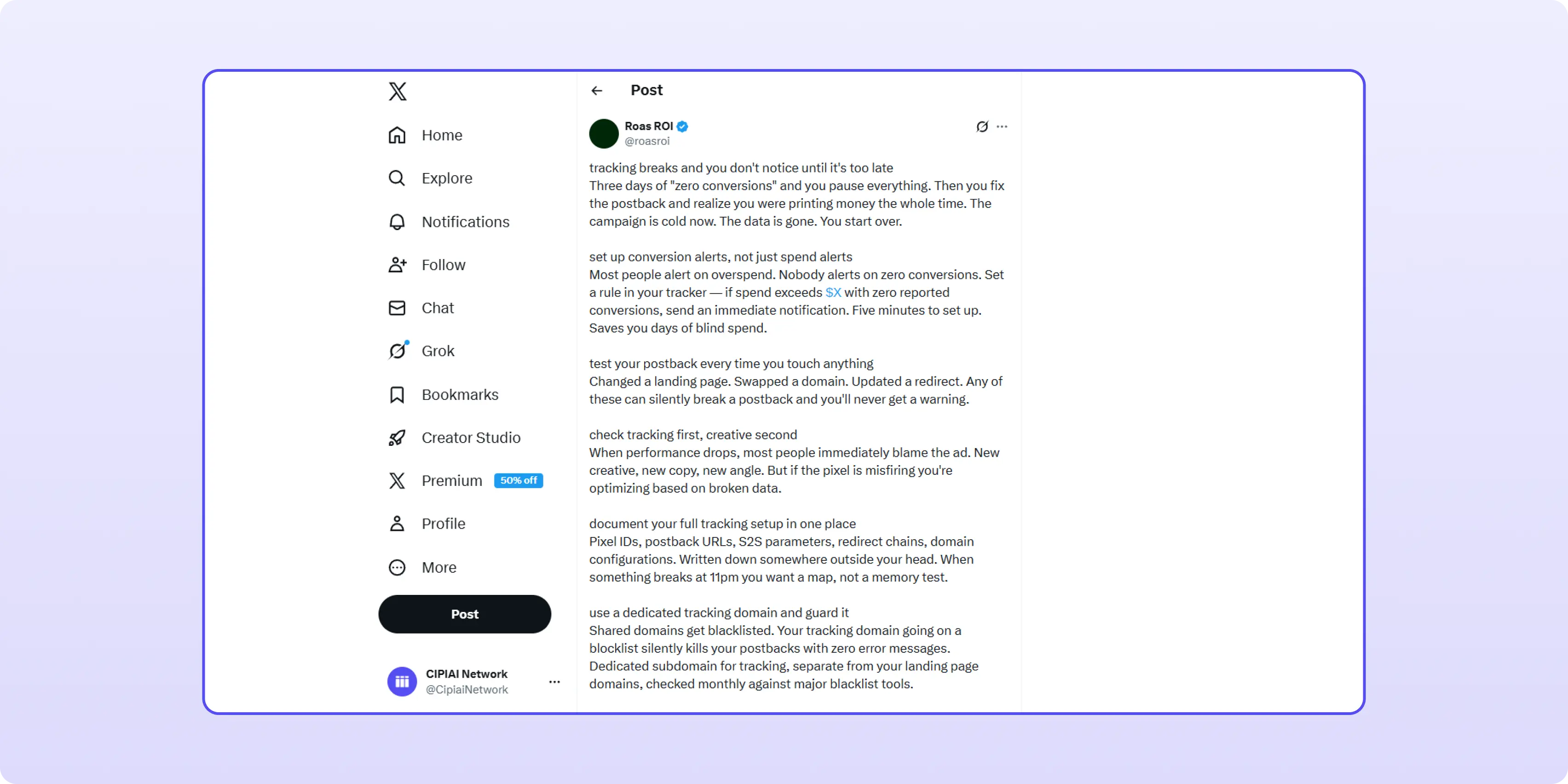 Home

Explore

Notifications

Follow

Chat

Grok

Bookmarks

Creator Studio

Premium 50% off

Profile

More

Post

CIPIAI Network
@CipiaiNetwork

Post

Roas ROI
@roasroi

tracking breaks and you don't notice until it's too late
Three days of "zero conversions" and you pause everything. Then you fix the postback and realize you were printing money the whole time. The campaign is cold now. The data is gone. You start over.

set up conversion alerts, not just spend alerts
Most people alert on overspend. Nobody alerts on zero conversions. Set a rule in your tracker — if spend exceeds $X with zero reported conversions, send an immediate notification. Five minutes to set up. Saves you days of blind spend.

test your postback every time you touch anything
Changed a landing page. Swapped a domain. Updated a redirect. Any of these can silently break a postback and you'll never get a warning.

check tracking first, creative second
When performance drops, most people immediately blame the ad. New creative, new copy, new angle. But if the pixel is misfiring you're optimizing based on broken data.

document your full tracking setup in one place
Pixel IDs, postback URLs, S2S parameters, redirect chains, domain configurations. Written down somewhere outside your head. When something breaks at 11pm you want a map, not a memory test.

use a dedicated tracking domain and guard it
Shared domains get blacklisted. Your tracking domain going on a blocklist silently kills your postbacks with zero error messages. Dedicated subdomain for tracking, separate from your landing page domains, checked monthly against major blacklist tools.